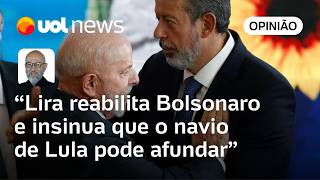 uol news

OPINIÃO

“Lira reabilita Bolsonaro e insinua que o navio de Lula pode afundar”